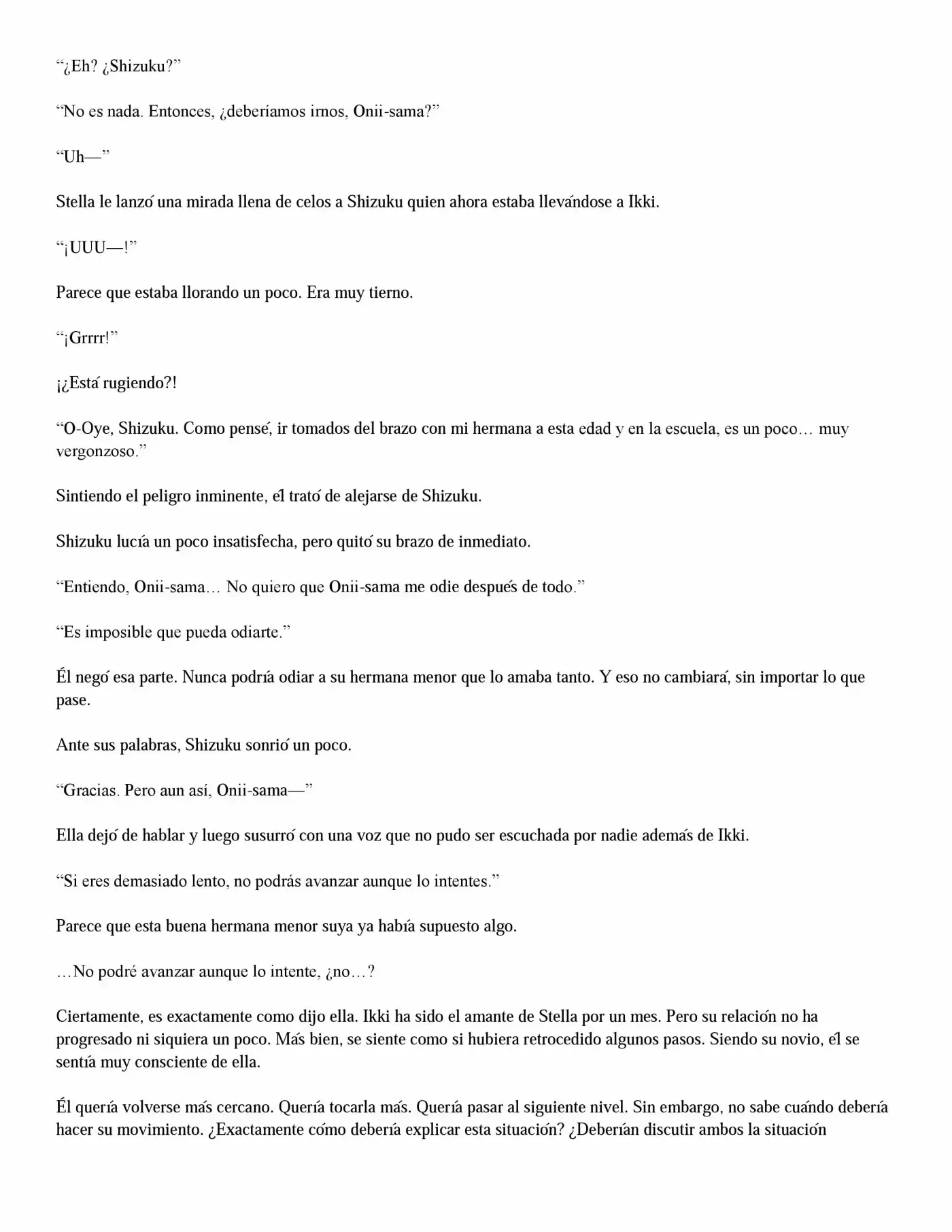 “¿Eh? ¿Shizuku?”

“No es nada. Entonces, ¿deberíamos irnos, Onii-sama?”

“Uh—”

Stella le lanzó una mirada llena de celos a Shizuku quien ahora estaba llevándose a Ikki.

“¡UUU—!”

Parece que estaba llorando un poco. Era muy tierno.

“¡Grrrr!”

¡¿Está rugiendo?!

“O-Oye, Shizuku. Como pensé, ir tomados del brazo con mi hermana a esta edad y en la escuela, es un poco… muy vergonzoso.”

Sintiendo el peligro inminente, él trató de alejarse de Shizuku.

Shizuku lucía un poco insatisfecha, pero quitó su brazo de inmediato.

“Entiendo, Onii-sama… No quiero que Onii-sama me odie después de todo.”

“Es imposible que pueda odiarte.”

Él negó esa parte. Nunca podría odiar a su hermana menor que lo amaba tanto. Y eso no cambiará, sin importar lo que pase.

Ante sus palabras, Shizuku sonrió un poco.

“Gracias. Pero aun así, Onii-sama—”

Ella dejó de hablar y luego susurró con una voz que no pudo ser escuchada por nadie además de Ikki.

“Si eres demasiado lento, no podrás avanzar aunque lo intentes.”

Parece que esta buena hermana menor suya ya había supuesto algo.

…No podré avanzar aunque lo intente, ¿no…?

Ciertamente, es exactamente como dijo ella. Ikki ha sido el amante de Stella por un mes. Pero su relación no ha progresado ni siquiera un poco. Más bien, se siente como si hubiera retrocedido algunos pasos. Siendo su novio, él se sentía muy consciente de ella.

Él quería volverse más cercano. Quería tocarla más. Quería pasar al siguiente nivel. Sin embargo, no sabe cuándo debería hacer su movimiento. ¿Exactamente cómo debería explicar esta situación? ¿Deberían discutir ambos la situación